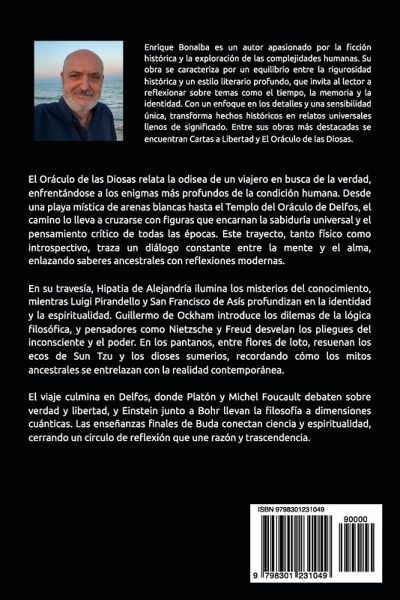 Enrique Bonalba es un autor apasionado por la ficción histórica y la exploración de las complejidades humanas. Su obra se caracteriza por un equilibrio entre la rigurosidad histórica y un estilo literario profundo, que invita al lector a reflexionar sobre temas como el tiempo, la memoria y la identidad. Con un enfoque en los detalles y una sensibilidad única, transforma hechos históricos en relatos universales llenos de significado. Entre sus obras más destacadas se encuentran Cartas a Libertad y El Oráculo de las Diosas.

El Oráculo de las Diosas relata la odisea de un viajero en busca de la verdad, enfrentándose a los enigmas más profundos de la condición humana. Desde una playa mística de arenas blancas hasta el Templo del Oráculo de Delfos, el camino lo lleva a cruzarse con figuras que encarnan la sabiduría universal y el pensamiento crítico de todas las épocas. Este trayecto, tanto físico como introspectivo, traza un diálogo constante entre la mente y el alma, enlazando saberes ancestrales con reflexiones modernas.

En su travesía, Hipatia de Alejandría ilumina los misterios del conocimiento, mientras Luigi Pirandello y San Francisco de Asís profundizan en la identidad y la espiritualidad. Guillermo de Ockham introduce los dilemas de la lógica filosófica, y pensadores como Nietzsche y Freud desvelan los pliegues del inconsciente y el poder. En los pantanos, entre flores de loto, resuenan los ecos de Sun Tzu y los dioses sumerios, recordando cómo los mitos ancestrales se entrelazan con la realidad contemporánea.

El viaje culmina en Delfos, donde Platón y Michel Foucault debaten sobre verdad y libertad, y Einstein junto a Bohr llevan la filosofía a dimensiones cuánticas. Las enseñanzas finales de Buda conectan ciencia y espiritualidad, cerrando un círculo de reflexión que une razón y trascendencia.

ISBN 9798301231049

90000

9 798301 231049